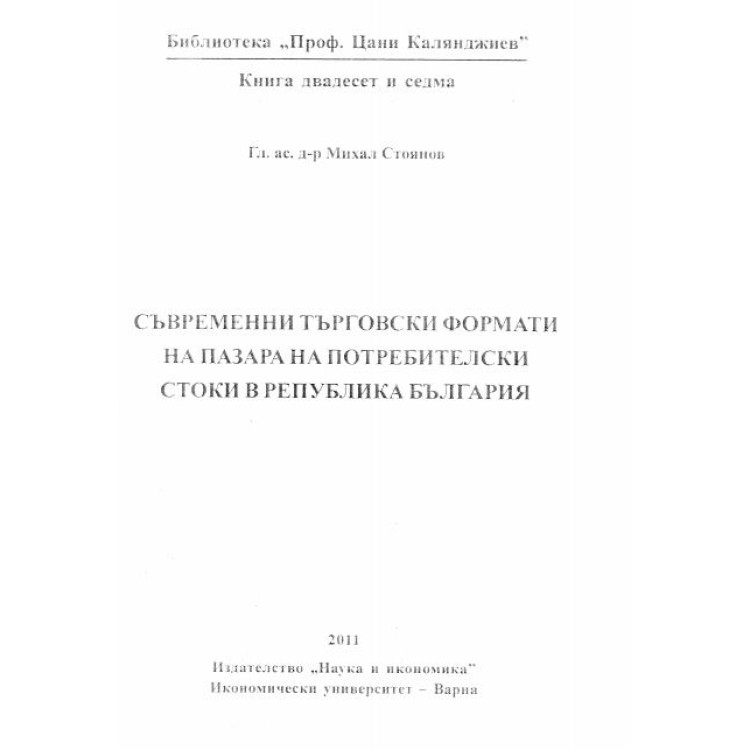 Библиотека „Проф. Цани Калянджиев"

Книга двадесет и седма

Гл. ас. д-р Михал Стоянов

СЪВРЕМЕННИ ТЪРГОВСКИ ФОРМАТИ НА ПАЗАРА НА ПОТРЕБИТЕЛСКИ СТОКИ В РЕПУБЛИКА БЪЛГАРИЯ

2011

Издателство „Наука и икономика"
Икономически университет – Варна